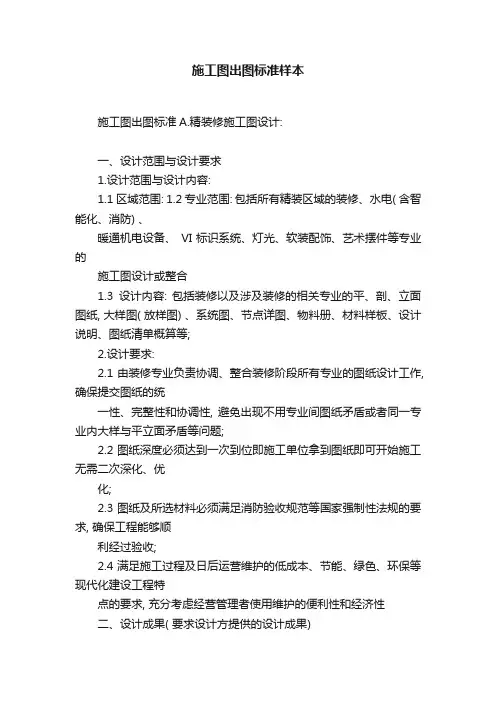 施工图出图标准样本

施工图出图标准 A.精装修施工图设计:

一、设计范围与设计要求

1.设计范围与设计内容:

1.1 区域范围: 1.2 专业范围: 包括所有精装区域的装修、水电( 含智能化、消防) 、

暖通机电设备、 VI 标识系统、灯光、软装配饰、艺术摆件等专业的

施工图设计或整合

1.3 设计内容: 包括装修以及涉及装修的相关专业的平、剖、立面图纸, 大样图( 放样图) 、系统图、节点详图、物料册、材料样板、设计说明、图纸清单概算等;

2.设计要求:

2.1 由装修专业负责协调、整合装修阶段所有专业的图纸设计工作, 确保提交图纸的统

一性、完整性和协调性, 避免出现不用专业间图纸矛盾或者同一专业内大样与平立面矛盾等问题;

2.2 图纸深度必须达到一次到位即施工单位拿到图纸即可开始施工无需二次深化、优

化;

2.3 图纸及所选材料必须满足消防验收规范等国家强制性法规的要求, 确保工程能够顺

利经过验收;

2.4 满足施工过程及日后运营维护的低成本、节能、绿色、环保等现代化建设工程特

点的要求, 充分考虑经营管理者使用维护的便利性和经济性

二、设计成果( 要求设计方提供的设计成果)